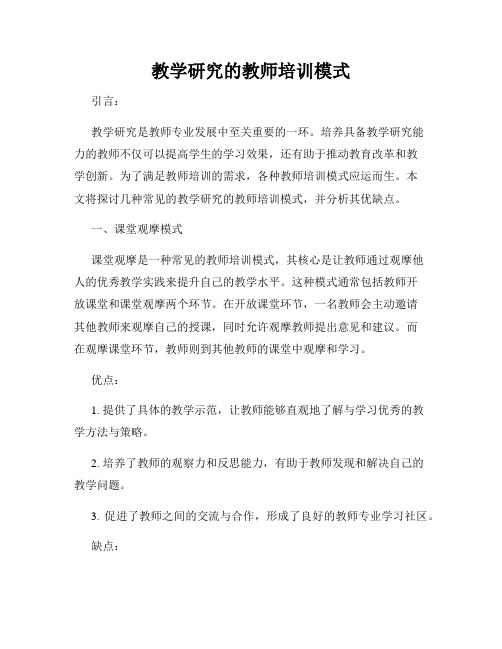 教学研究的教师培训模式

引言：

教学研究是教师专业发展中至关重要的一环。培养具备教学研究能力的教师不仅可以提高学生的学习效果，还有助于推动教育改革和教学创新。为了满足教师培训的需求，各种教师培训模式应运而生。本文将探讨几种常见的教学研究的教师培训模式，并分析其优缺点。

一、课堂观摩模式

课堂观摩是一种常见的教师培训模式，其核心是让教师通过观摩他人的优秀教学实践来提升自己的教学水平。这种模式通常包括教师开放课堂和课堂观摩两个环节。在开放课堂环节，一名教师会主动邀请其他教师来观摩自己的授课，同时允许观摩教师提出意见和建议。而在观摩课堂环节，教师则到其他教师的课堂中观摩和学习。

优点：

1. 提供了具体的教学示范，让教师能够直观地了解与学习优秀的教学方法与策略。

2. 培养了教师的观察力和反思能力，有助于教师发现和解决自己的教学问题。

3. 促进了教师之间的交流与合作，形成了良好的教师专业学习社区。

缺点：